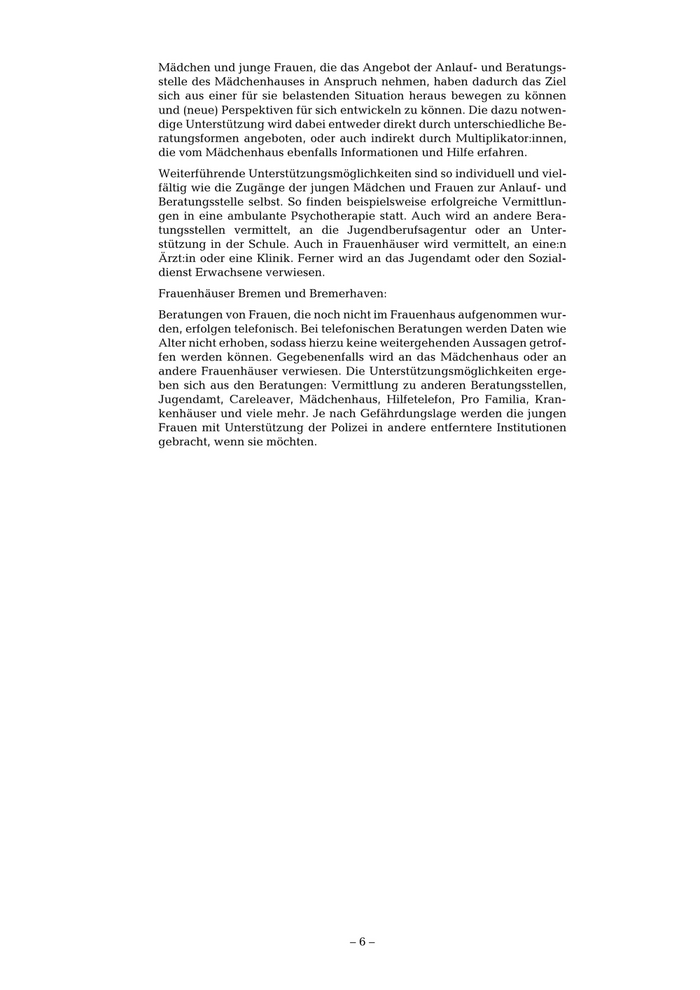 Mädchen und junge Frauen, die das Angebot der Anlauf- und Beratungsstelle des Mädchenhauses in Anspruch nehmen, haben dadurch das Ziel sich aus einer für sie belastenden Situation heraus bewegen zu können und (neue) Perspektiven für sich entwickeln zu können. Die dazu notwendige Unterstützung wird dabei entweder direkt durch unterschiedliche Beratungsformen angeboten, oder auch indirekt durch Multiplikator:innen, die vom Mädchenhaus ebenfalls Informationen und Hilfe erfahren.

Weiterführende Unterstützungsmöglichkeiten sind so individuell und vielfältig wie die Zugänge der jungen Mädchen und Frauen zur Anlauf- und Beratungsstelle selbst. So finden beispielsweise erfolgreiche Vermittlungen in eine ambulante Psychotherapie statt. Auch wird an andere Beratungsstellen vermittelt, an die Jugendberufsagentur oder an Unterstützung in der Schule. Auch in Frauenhäuser wird vermittelt, an eine:n Ärzt:in oder eine Klinik. Ferner wird an das Jugendamt oder den Sozialdienst Erwachsene verwiesen.

Frauenhäuser Bremen und Bremerhaven:

Beratungen von Frauen, die noch nicht im Frauenhaus aufgenommen wurden, erfolgen telefonisch. Bei telefonischen Beratungen werden Daten wie Alter nicht erhoben, sodass hierzu keine weitergehenden Aussagen getroffen werden können. Gegebenenfalls wird an das Mädchenhaus oder an andere Frauenhäuser verwiesen. Die Unterstützungsmöglichkeiten ergeben sich aus den Beratungen: Vermittlung zu anderen Beratungsstellen, Jugendamt, Careleaver, Mädchenhaus, Hilfetelefon, Pro Familia, Krankenhäuser und viele mehr. Je nach Gefährdungslage werden die jungen Frauen mit Unterstützung der Polizei in andere entferntere Institutionen gebracht, wenn sie möchten.

– 6 –